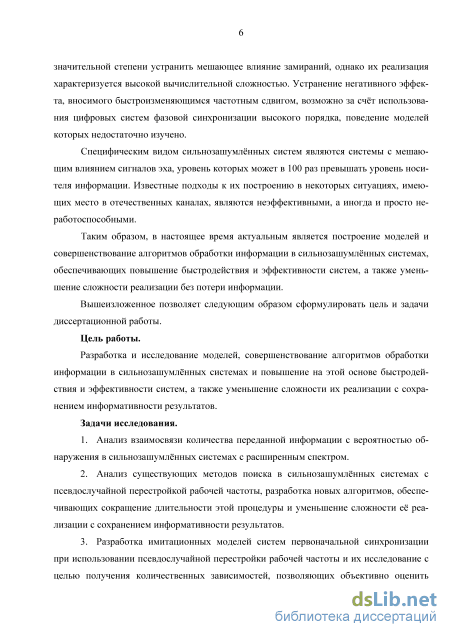 6

значительной степени устранить мешающее влияние замираний, однако их реализация характеризуется высокой вычислительной сложностью. Устранение негативного эффекта, вносимого быстроизменяющимся частотным сдвигом, возможно за счёт использования цифровых систем фазовой синхронизации высокого порядка, поведение моделей которых недостаточно изучено.

Специфическим видом сильнозашумлённых систем являются системы с мешающим влиянием сигналов эха, уровень которых может в 100 раз превышать уровень носителя информации. Известные подходы к их построению в некоторых ситуациях, имеющих место в отечественных каналах, являются неэффективными, а иногда и просто неработоспособными.

Таким образом, в настоящее время актуальным является построение моделей и совершенствование алгоритмов обработки информации в сильнозашумлённых системах, обеспечивающих повышение быстродействия и эффективности систем, а также уменьшение сложности реализации без потери информации.

Вышеизложенное позволяет следующим образом сформулировать цель и задачи диссертационной работы.

Цель работы.

Разработка и исследование моделей, совершенствование алгоритмов обработки информации в сильнозашумлённых системах и повышение на этой основе быстродействия и эффективности систем, а также уменьшение сложности их реализации с сохранением информативности результатов.

Задачи исследования.

1. Анализ взаимосвязи количества переданной информации с вероятностью обнаружения в сильнозашумлённых системах с расширенным спектром.

2. Анализ существующих методов поиска в сильнозашумлённых системах с псевдослучайной перестройкой рабочей частоты, разработка новых алгоритмов, обеспечивающих сокращение длительности этой процедуры и уменьшение сложности её реализации с сохранением информативности результатов.

3. Разработка имитационных моделей систем первоначальной синхронизации при использовании псевдослучайной перестройки рабочей частоты и их исследование с целью получения количественных зависимостей, позволяющих объективно оценить

dsLib.net
библиотека диссертаций